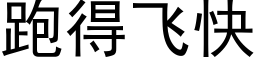 跑得飞快